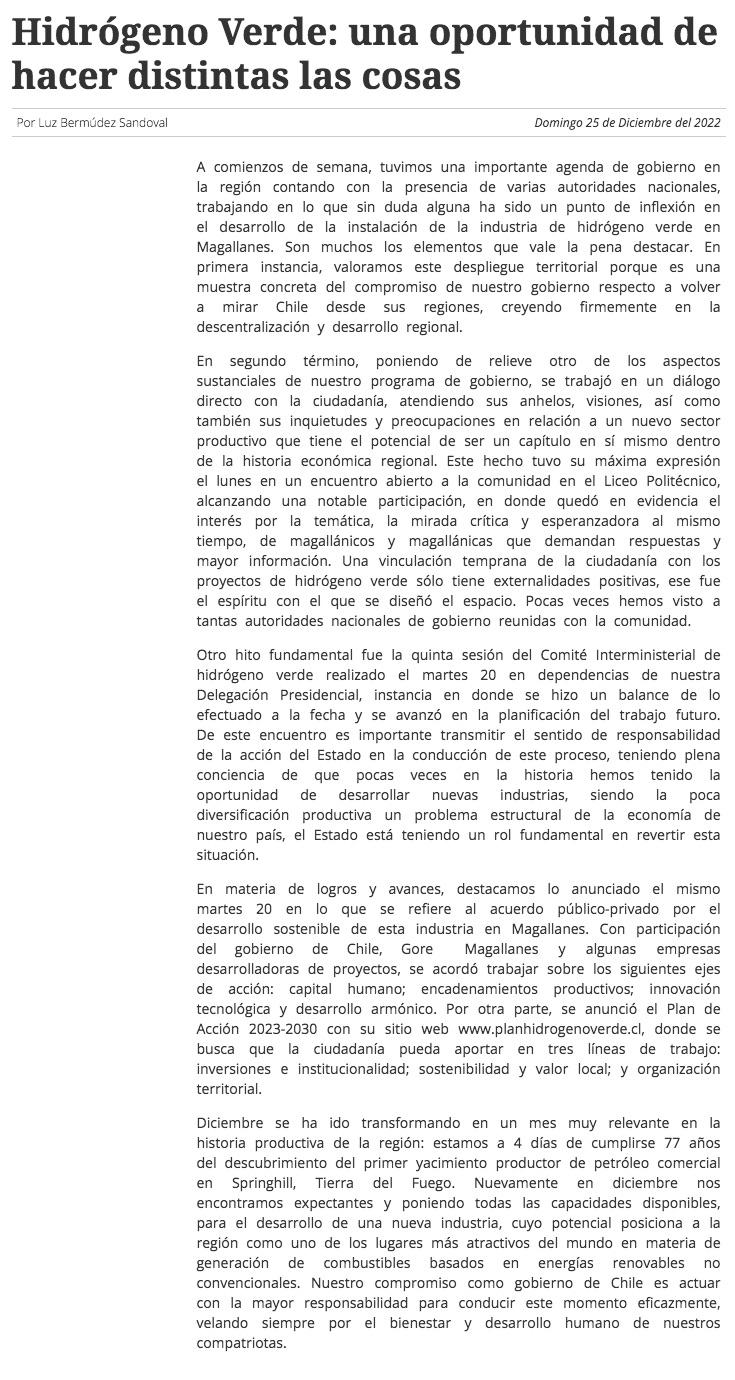 Hidrógeno Verde: una oportunidad de hacer distintas las cosas

Por Luz Bermúdez Sandoval

Domingo 25 de Diciembre del 2022

A comienzos de semana, tuvimos una importante agenda de gobierno en la región contando con la presencia de varias autoridades nacionales, trabajando en lo que sin duda alguna ha sido un punto de inflexión en el desarrollo de la instalación de la industria de hidrógeno verde en Magallanes. Son muchos los elementos que vale la pena destacar. En primera instancia, valoramos este despliegue territorial porque es una muestra concreta del compromiso de nuestro gobierno respecto a volver a mirar Chile desde sus regiones, creyendo firmemente en la descentralización y desarrollo regional.

En segundo término, poniendo de relieve otro de los aspectos sustanciales de nuestro programa de gobierno, se trabajó en un diálogo directo con la ciudadanía, atendiendo sus anhelos, visiones, así como también sus inquietudes y preocupaciones en relación a un nuevo sector productivo que tiene el potencial de ser un capítulo en sí mismo dentro de la historia económica regional. Este hecho tuvo su máxima expresión el lunes en un encuentro abierto a la comunidad en el Liceo Politécnico, alcanzando una notable participación, en donde quedó en evidencia el interés por la temática, la mirada crítica y esperanzadora al mismo tiempo, de magallánicos y magallánicas que demandan respuestas y mayor información. Una vinculación temprana de la ciudadanía con los proyectos de hidrógeno verde sólo tiene externalidades positivas, ese fue el espíritu con el que se diseñó el espacio. Pocas veces hemos visto a tantas autoridades nacionales de gobierno reunidas con la comunidad.

Otro hito fundamental fue la quinta sesión del Comité Interministerial de hidrógeno verde realizado el martes 20 en dependencias de nuestra Delegación Presidencial, instancia en donde se hizo un balance de lo efectuado a la fecha y se avanzó en la planificación del trabajo futuro. De este encuentro es importante transmitir el sentido de responsabilidad de la acción del Estado en la conducción de este proceso, teniendo plena conciencia de que pocas veces en la historia hemos tenido la oportunidad de desarrollar nuevas industrias, siendo la poca diversificación productiva un problema estructural de la economía de nuestro país, el Estado está teniendo un rol fundamental en revertir esta situación.

En materia de logros y avances, destacamos lo anunciado el mismo martes 20 en lo que se refiere al acuerdo público-privado por el desarrollo sostenible de esta industria en Magallanes. Con participación del gobierno de Chile, Gore Magallanes y algunas empresas desarrolladoras de proyectos, se acordó trabajar sobre los siguientes ejes de acción: capital humano; encadenamientos productivos; innovación tecnológica y desarrollo armónico. Por otra parte, se anunció el Plan de Acción 2023-2030 con su sitio web www.planhidrogenoverde.cl, donde se busca que la ciudadanía pueda aportar en tres líneas de trabajo: inversiones e institucionalidad; sostenibilidad y valor local; y organización territorial.

Diciembre se ha ido transformando en un mes muy relevante en la historia productiva de la región: estamos a 4 días de cumplirse 77 años del descubrimiento del primer yacimiento productor de petróleo comercial en Springhill, Tierra del Fuego. Nuevamente en diciembre nos encontramos expectantes y poniendo todas las capacidades disponibles, para el desarrollo de una nueva industria, cuyo potencial posiciona a la región como uno de los lugares más atractivos del mundo en materia de generación de combustibles basados en energías renovables no convencionales. Nuestro compromiso como gobierno de Chile es actuar con la mayor responsabilidad para conducir este momento eficazmente, velando siempre por el bienestar y desarrollo humano de nuestros compatriotas.